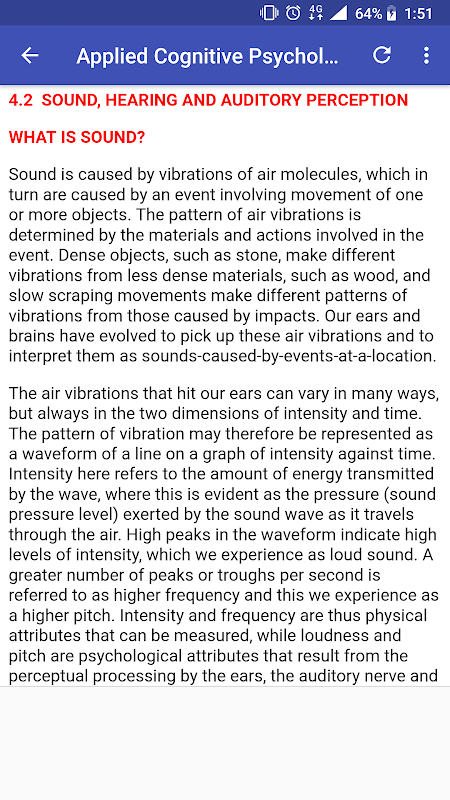 4G 64% 1:51

Applied Cognitive Psychol...

4.2 SOUND, HEARING AND AUDITORY PERCEPTION

WHAT IS SOUND?

Sound is caused by vibrations of air molecules, which in turn are caused by an event involving movement of one or more objects. The pattern of air vibrations is determined by the materials and actions involved in the event. Dense objects, such as stone, make different vibrations from less dense materials, such as wood, and slow scraping movements make different patterns of vibrations from those caused by impacts. Our ears and brains have evolved to pick up these air vibrations and to interpret them as sounds-caused-by-events-at-a-location.

The air vibrations that hit our ears can vary in many ways, but always in the two dimensions of intensity and time. The pattern of vibration may therefore be represented as a waveform of a line on a graph of intensity against time. Intensity here refers to the amount of energy transmitted by the wave, where this is evident as the pressure (sound pressure level) exerted by the sound wave as it travels through the air. High peaks in the waveform indicate high levels of intensity, which we experience as loud sound. A greater number of peaks or troughs per second is referred to as higher frequency and this we experience as a higher pitch. Intensity and frequency are thus physical attributes that can be measured, while loudness and pitch are psychological attributes that result from the perceptual processing by the ears, the auditory nerve and